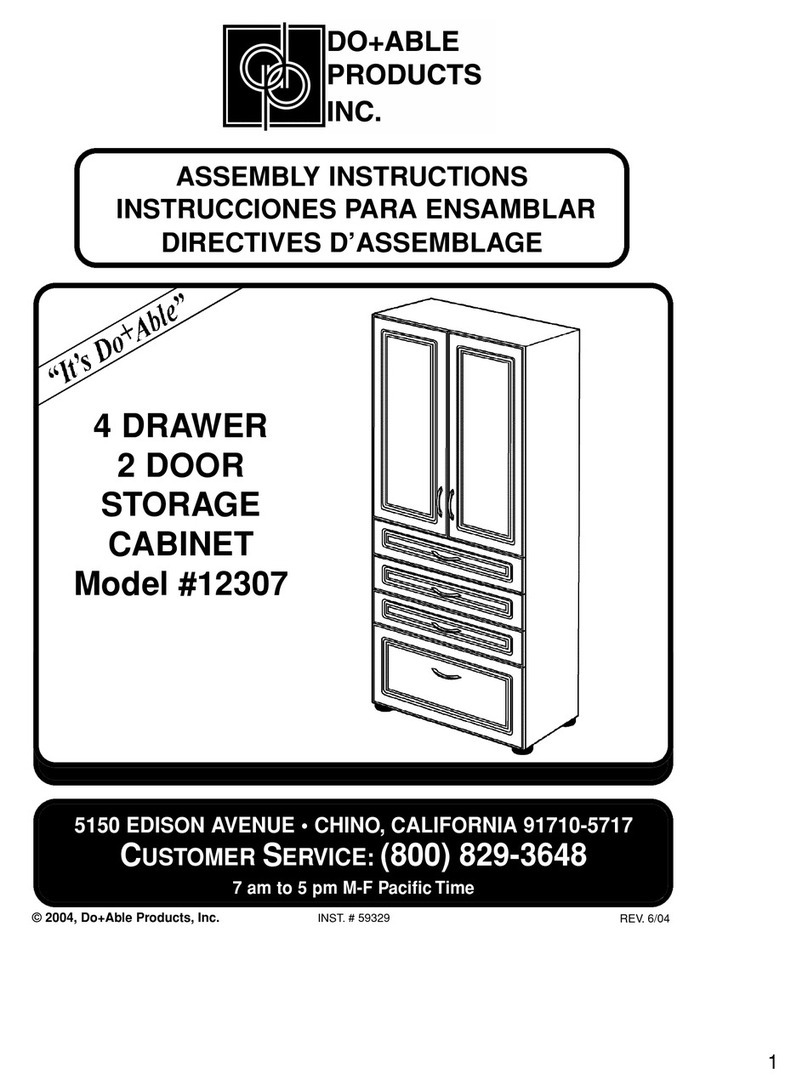 DO+ABLE PRODUCTS INC.

ASSEMBLY INSTRUCTIONS
INSTRUCCIONES PARA ENSAMBLAR
DIRECTIVES D'ASSEMBLAGE

"It's Do+Able"

4 DRAWER
2 DOOR
STORAGE
CABINET
Model #12307

5150 EDISON AVENUE • CHINO, CALIFORNIA 91710-5717
CUSTOMER SERVICE: (800) 829-3648
7 am to 5 pm M-F Pacific Time

© 2004, Do+Able Products, Inc.
INST. # 59329
REV. 6/04

1